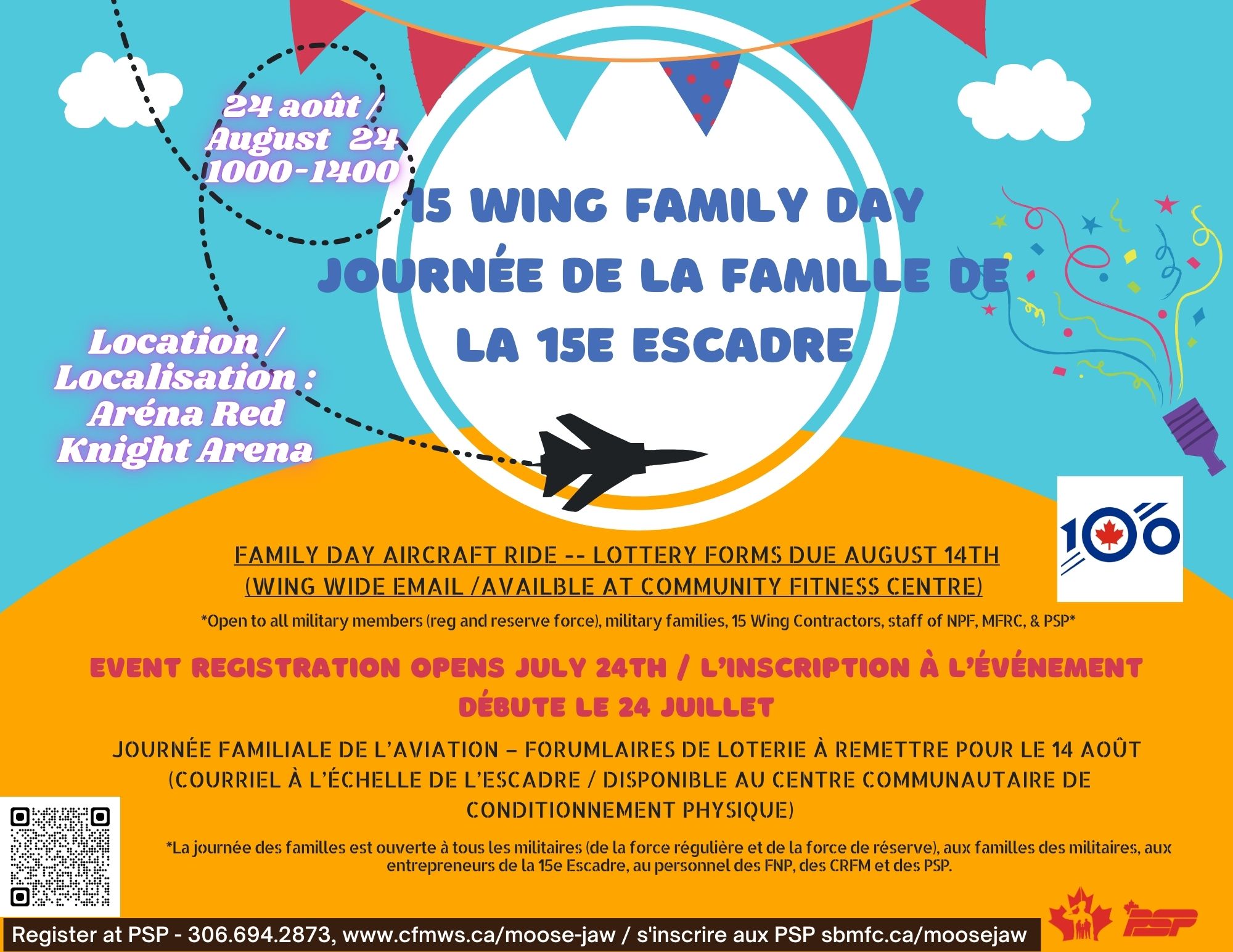 24 août /
August 24
1000-1400

15 WING FAMILY DAY
JOURNÉE DE LA FAMILLE DE
LA 15E ESCADRE

Location /
Localisation :
Aréna Red
Knight Arena

100

FAMILY DAY AIRCRAFT RIDE -- LOTTERY FORMS DUE AUGUST 14TH
(WING WIDE EMAIL /AVAILBLE AT COMMUNITY FITNESS CENTRE)

*Open to all military members (reg and reserve force), military families, 15 Wing Contractors, staff of NPF, MFRC, & PSP*

EVENT REGISTRATION OPENS JULY 24TH / L'INSCRIPTION À L'ÉVÉNEMENT DÉBUTE LE 24 JUILLET

JOURNÉE FAMILIALE DE L'AVIATION – FORUMLAIRES DE LOTERIE À REMETTRE POUR LE 14 AOÛT (COURRIEL À L'ÉCHELLE DE L'ESCADRE / DISPONIBLE AU CENTRE COMMUNAUTAIRE DE CONDITIONNEMENT PHYSIQUE)

*La journée des familles est ouverte à tous les militaires (de la force régulière et de la force de réserve), aux familles des militaires, aux entrepreneurs de la 15e Escadre, au personnel des FNP, des CRFM et des PSP.

Register at PSP - 306.694.2873, www.cfmws.ca/moose-jaw / s'inscrire aux PSP sbmfc.ca/moosejaw

PSP